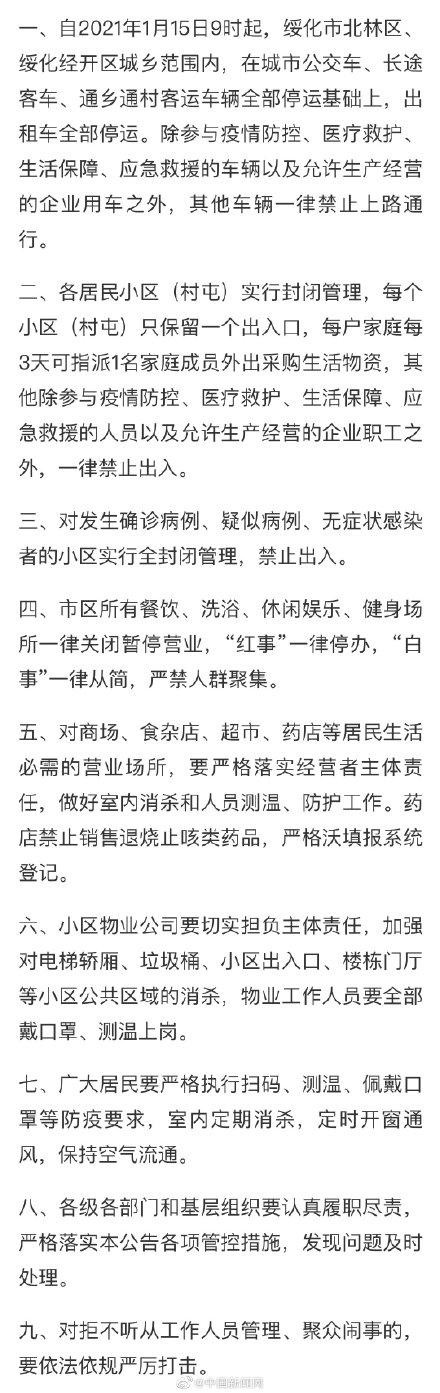 一、自2021年1月15日9时起，绥化市北林区、绥化经开区城乡范围内，在城市公交车、长途客车、通乡通村客运车辆全部停运基础上，出租车全部停运。除参与疫情防控、医疗救护、生活保障、应急救援的车辆以及允许生产经营的企业用车之外，其他车辆一律禁止上路通行。

二、各居民小区（村屯）实行封闭管理，每个小区（村屯）只保留一个出入口，每户家庭每3天可指派1名家庭成员外出采购生活物资，其他除参与疫情防控、医疗救护、生活保障、应急救援的人员以及允许生产经营的企业职工之外，一律禁止出入。

三、对发生确诊病例、疑似病例、无症状感染者的小区实行全封闭管理，禁止出入。

四、市区所有餐饮、洗浴、休闲娱乐、健身场所一律关闭暂停营业，“红事”一律停办，“白事”一律从简，严禁人群聚集。

五、对商场、食杂店、超市、药店等居民生活必需的营业场所，要严格落实经营者主体责任，做好室内消杀和人员测温、防护工作。药店禁止销售退烧止咳类药品，严格沃填报系统登记。

六、小区物业公司要切实担负主体责任，加强对电梯轿厢、垃圾桶、小区出入口、楼栋门厅等小区公共区域的消杀，物业工作人员要全部戴口罩、测温上岗。

七、广大居民要严格执行扫码、测温、佩戴口罩等防疫要求，室内定期消杀，定时开窗通风，保持空气流通。

八、各级各部门和基层组织要认真履职尽责，严格落实本公告各项管控措施，发现问题及时处理。

九、对拒不听从工作人员管理、聚众闹事的，要依法依规严厉打击。

@中国新闻网